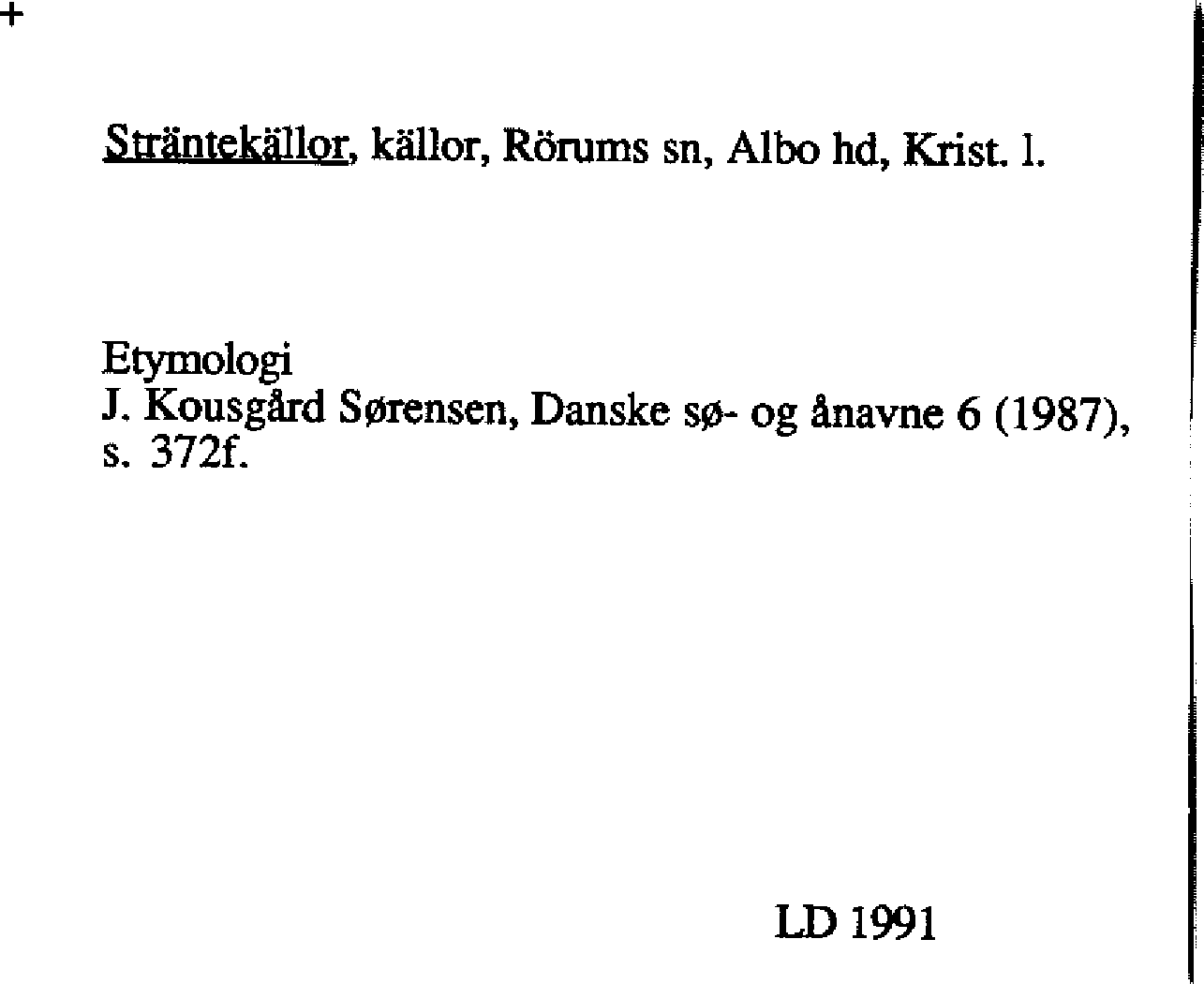 +

Sträntekällor, källor, Rörums sn, Albo hd, Krist. l.

Etymologi
J. Kousgård Sørensen, Danske sø- og ånavne 6 (1987), s. 372f.

LD 1991